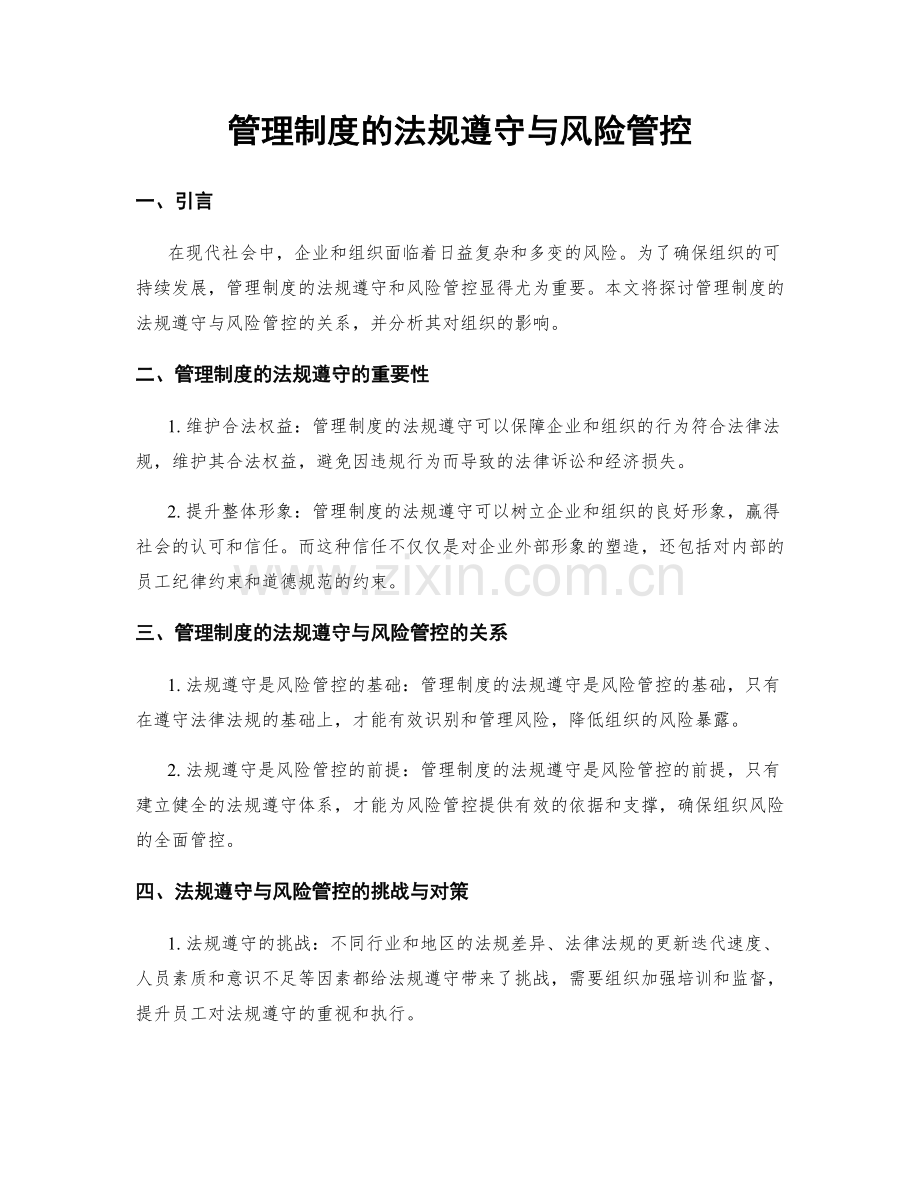 管理制度的法规遵守与风险管控

一、引言

在现代社会中，企业和组织面临着日益复杂和多变的风险。为了确保组织的可持续发展，管理制度的法规遵守和风险管控显得尤为重要。本文将探讨管理制度的法规遵守与风险管控的关系，并分析其对组织的影响。

二、管理制度的法规遵守的重要性

1.维护合法权益：管理制度的法规遵守可以保障企业和组织的行为符合法律法规，维护其合法权益，避免因违规行为而导致的法律诉讼和经济损失。

2.提升整体形象：管理制度的法规遵守可以树立企业和组织的良好形象，赢得社会的认可和信任。而这种信任不仅仅是对企业外部形象的塑造，还包括对内部的员工纪律约束和道德规范的约束。

三、管理制度的法规遵守与风险管控的关系

1.法规遵守是风险管控的基础：管理制度的法规遵守是风险管控的基础，只有在遵守法律法规的基础上，才能有效识别和管理风险，降低组织的风险暴露。

2.法规遵守是风险管控的前提：管理制度的法规遵守是风险管控的前提，只有建立健全的法规遵守体系，才能为风险管控提供有效的依据和支撑，确保组织风险的全面管控。

四、法规遵守与风险管控的挑战与对策

1.法规遵守的挑战：不同行业和地区的法规差异、法律法规的更新迭代速度、人员素质和意识不足等因素都给法规遵守带来了挑战，需要组织加强培训和监督，提升员工对法规遵守的重视和执行。

www.zixin.com.cn